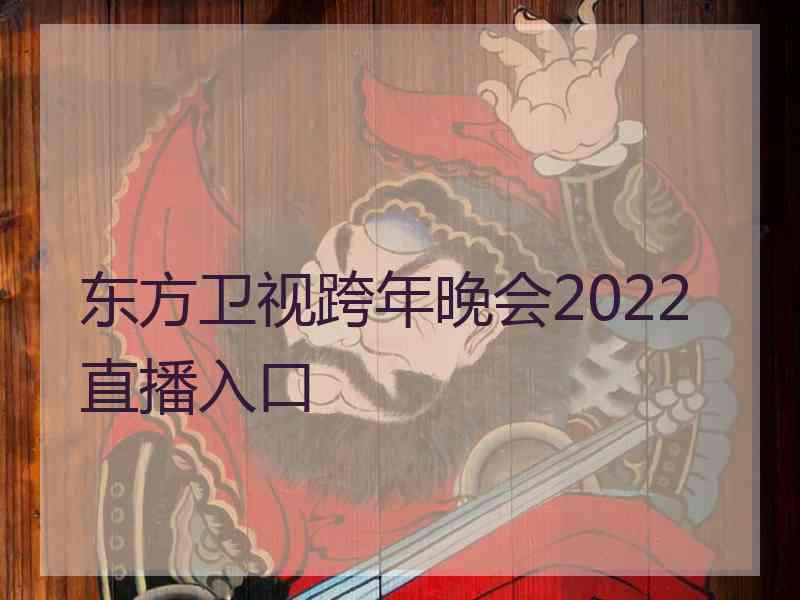 东方卫视跨年晚会2022直播入口